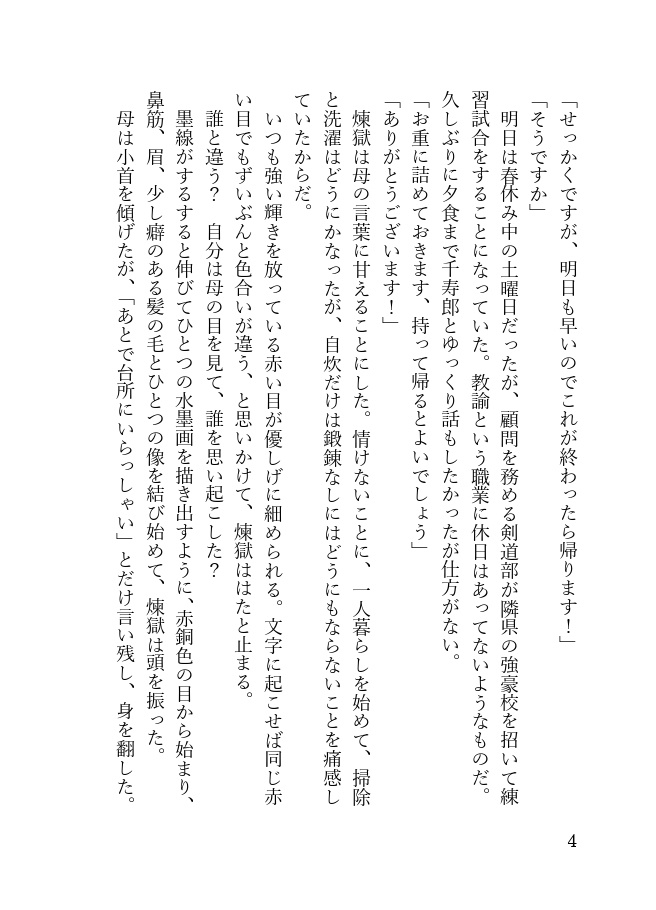 「せっかくですが、明日も早いのでこれが終わったら帰ります！」
「そうですか」
明日は春休み中の土曜日だったが、顧問を務める剣道部が隣県の強豪校を招いて練習試合をすることになっていた。教諭という職業に休日はあってないようなものだ。久しぶりに夕食まで千寿郎とゆっくり話もしたかったが仕方がない。
「お重に詰めておきます、持って帰るとよいでしょう」
「ありがとうございます！」
煉獄は母の言葉に甘えることにした。情けないことに、一人暮らしを始めて、掃除と洗濯はどうにかなったが、自炊だけは鍛錬なしにはどうにもならないことを痛感していたからだ。
いつも強い輝きを放っている赤い目が優しげに細められる。文字に起こせば同じ赤い目でもずいぶんと色合いが違う、と思いかけて、煉獄ははたと止まる。
誰と違う？　自分は母の目を見て、誰を思い起こした？
墨線がするすると伸びてひとつの水墨画を描き出すように、赤銅色の目から始まり、鼻筋、眉、少し癖のある髪の毛とひとつの像を結び始めて、煉獄は頭を振った。
母は小首を傾げたが、「あとで台所にいらっしゃい」とだけ言い残し、身を翻した。

4